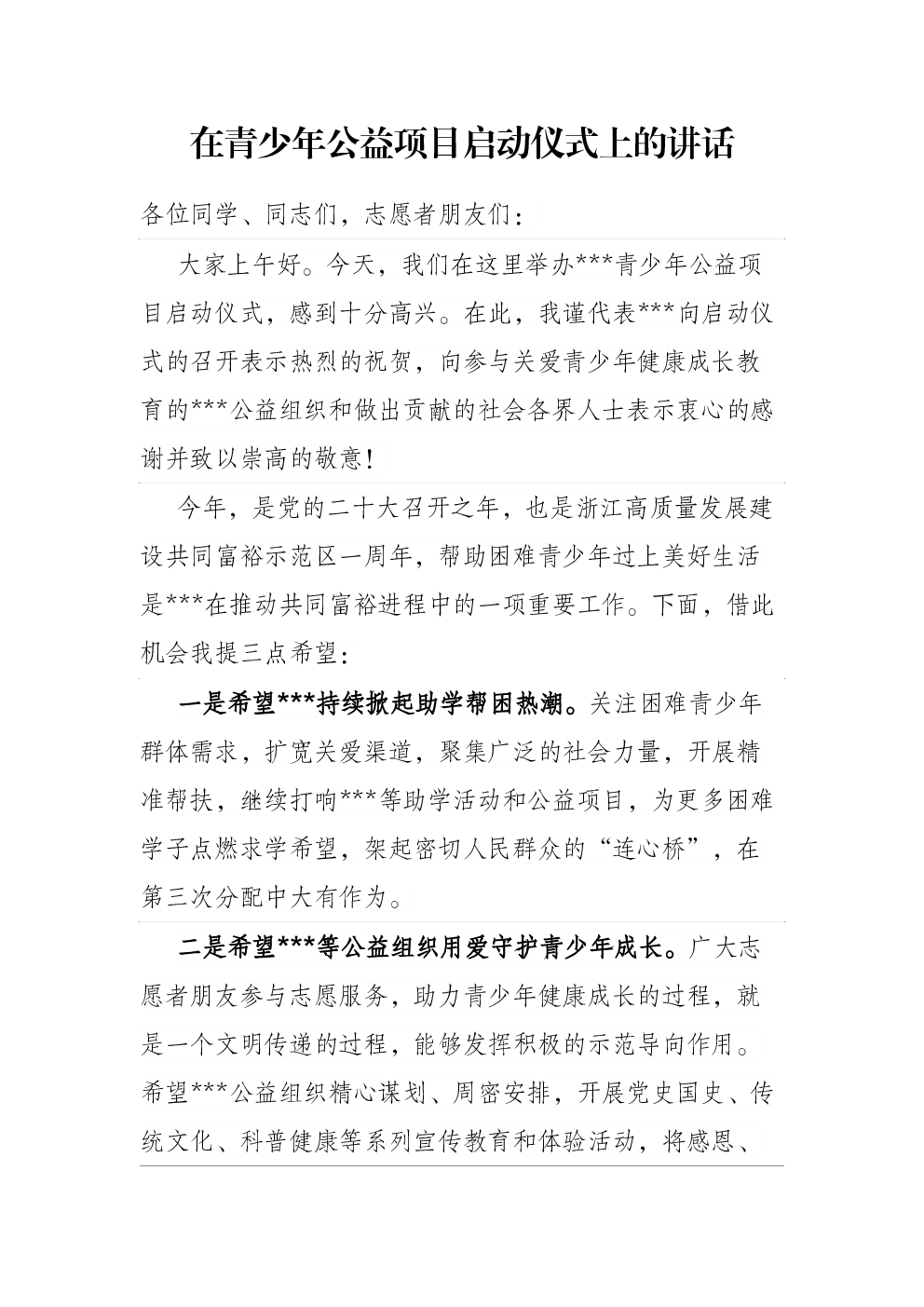 在青少年公益项目启动仪式上的讲话

各位同学、同志们，志愿者朋友们：

大家上午好。今天，我们在这里举办***青少年公益项目启动仪式，感到十分高兴。在此，我谨代表***向启动仪式的召开表示热烈的祝贺，向参与关爱青少年健康成长教育的***公益组织和做出贡献的社会各界人士表示衷心的感谢并致以崇高的敬意！

今年，是党的二十大召开之年，也是浙江高质量发展建设共同富裕示范区一周年，帮助困难青少年过上美好生活是***在推动共同富裕进程中的一项重要工作。下面，借此机会我提三点希望：

一是希望***持续掀起助学帮困热潮。关注困难青少年群体需求，扩宽关爱渠道，聚集广泛的社会力量，开展精准帮扶，继续打响***等助学活动和公益项目，为更多困难学子点燃求学希望，架起密切人民群众的“连心桥”，在第三次分配中大有作为。

二是希望***等公益组织用爱守护青少年成长。广大志愿者朋友参与志愿服务，助力青少年健康成长的过程，就是一个文明传递的过程，能够发挥积极的示范导向作用。希望***公益组织精心谋划、周密安排，开展党史国史、传统文化、科普健康等系列宣传教育和体验活动，将感恩、